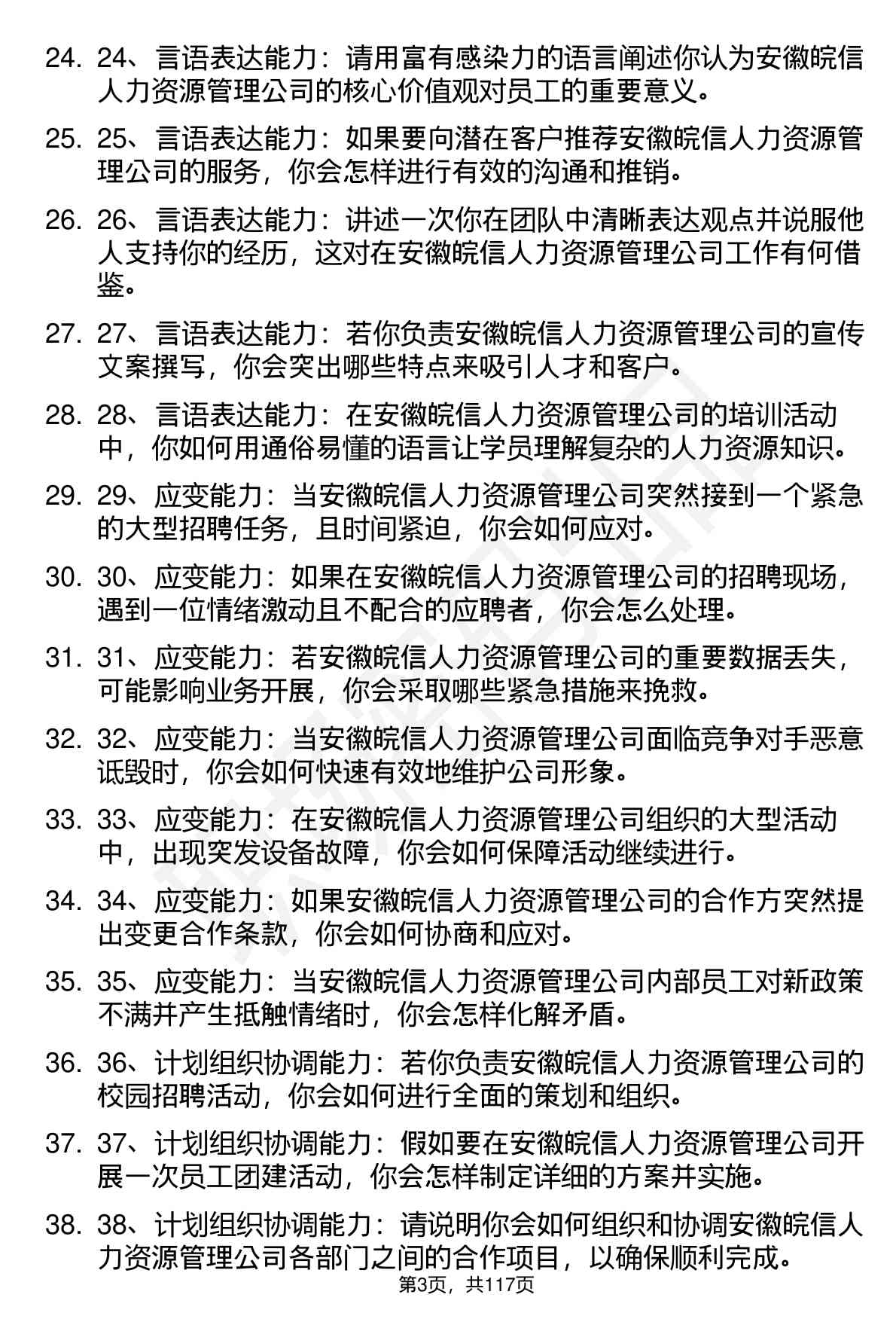 24. 24、言语表达能力：请用富有感染力的语言阐述你认为安徽皖信人力资源管理公司的核心价值观对员工的重要意义。

25. 25、言语表达能力：如果要向潜在客户推荐安徽皖信人力资源管理公司的服务，你会怎样进行有效的沟通和推销。

26. 26、言语表达能力：讲述一次你在团队中清晰表达观点并说服他人支持你的经历，这对在安徽皖信人力资源管理公司工作有何借鉴。

27. 27、言语表达能力：若你负责安徽皖信人力资源管理公司的宣传文案撰写，你会突出哪些特点来吸引人才和客户。

28. 28、言语表达能力：在安徽皖信人力资源管理公司的培训活动中，你如何用通俗易懂的语言让学员理解复杂的人力资源知识。

29. 29、应变能力：当安徽皖信人力资源管理公司突然接到一个紧急的大型招聘任务，且时间紧迫，你会如何应对。

30. 30、应变能力：如果在安徽皖信人力资源管理公司的招聘现场，遇到一位情绪激动且不配合的应聘者，你会怎么处理。

31. 31、应变能力：若安徽皖信人力资源管理公司的重要数据丢失，可能影响业务开展，你会采取哪些紧急措施来挽救。

32. 32、应变能力：当安徽皖信人力资源管理公司面临竞争对手恶意诋毁时，你会如何快速有效地维护公司形象。

33. 33、应变能力：在安徽皖信人力资源管理公司组织的大型活动中，出现突发设备故障，你会如何保障活动继续进行。

34. 34、应变能力：如果安徽皖信人力资源管理公司的合作方突然提出变更合作条款，你会如何协商和应对。

35. 35、应变能力：当安徽皖信人力资源管理公司内部员工对新政策不满并产生抵触情绪时，你会怎样化解矛盾。

36. 36、计划组织协调能力：若你负责安徽皖信人力资源管理公司的校园招聘活动，你会如何进行全面的策划和组织。

37. 37、计划组织协调能力：假如要在安徽皖信人力资源管理公司开展一次员工团建活动，你会怎样制定详细的方案并实施。

38. 38、计划组织协调能力：请说明你会如何组织和协调安徽皖信人力资源管理公司各部门之间的合作项目，以确保顺利完成。

第3页，共117页